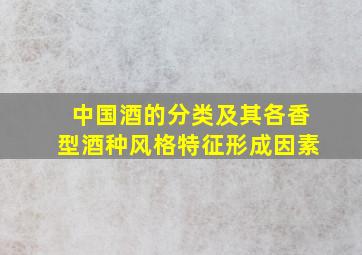 中国酒的分类及其各香型酒种风格特征形成因素